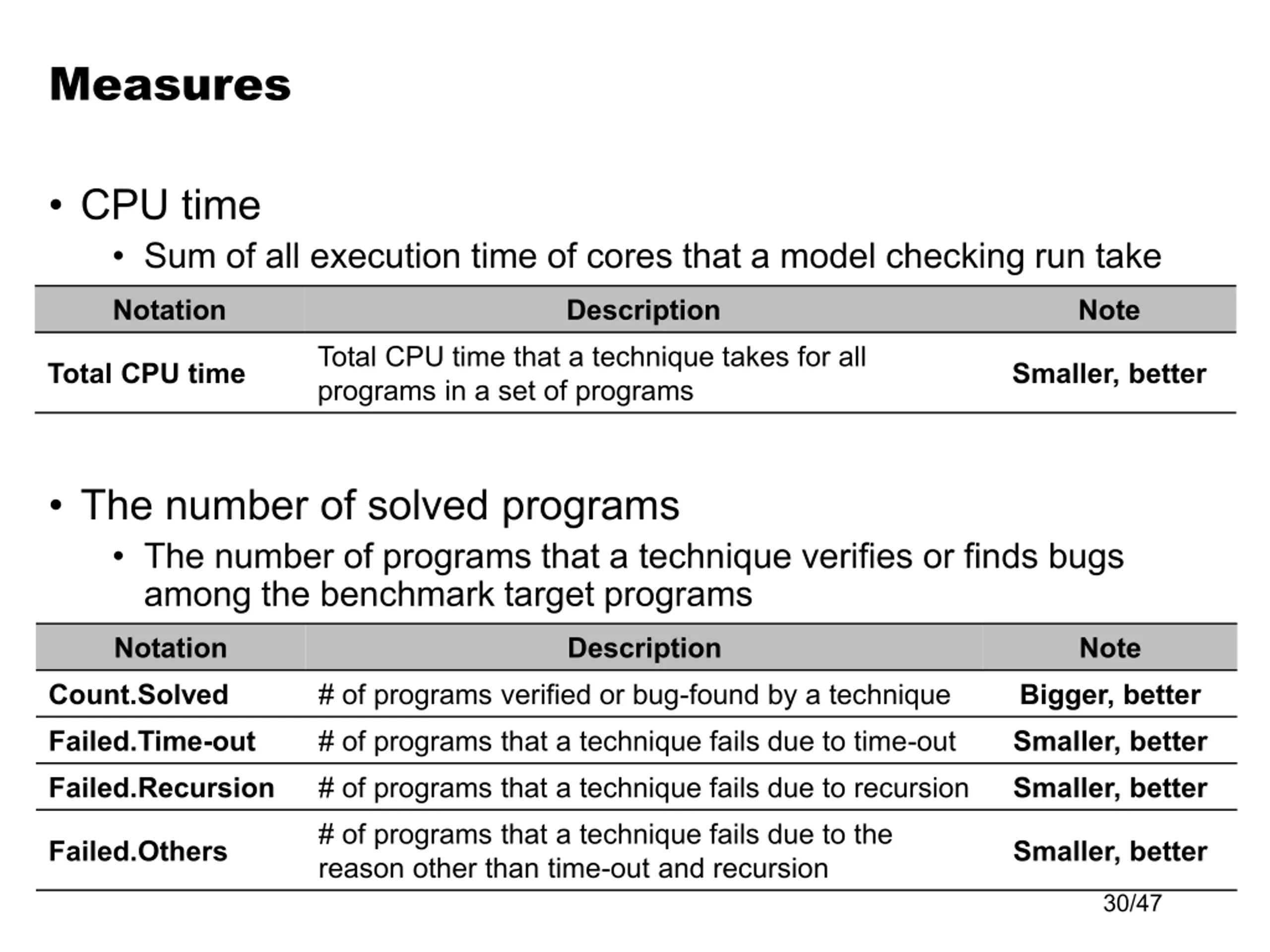 Measures

• CPU time
  • Sum of all execution time of cores that a model checking run take

| Notation | Description | Note |
|---|---|---|
| Total CPU time | Total CPU time that a technique takes for all programs in a set of programs | Smaller, better |

• The number of solved programs
  • The number of programs that a technique verifies or finds bugs among the benchmark target programs

| Notation | Description | Note |
|---|---|---|
| Count.Solved | # of programs verified or bug-found by a technique | Bigger, better |
| Failed.Time-out | # of programs that a technique fails due to time-out | Smaller, better |
| Failed.Recursion | # of programs that a technique fails due to recursion | Smaller, better |
| Failed.Others | # of programs that a technique fails due to the reason other than time-out and recursion | Smaller, better |

30/47